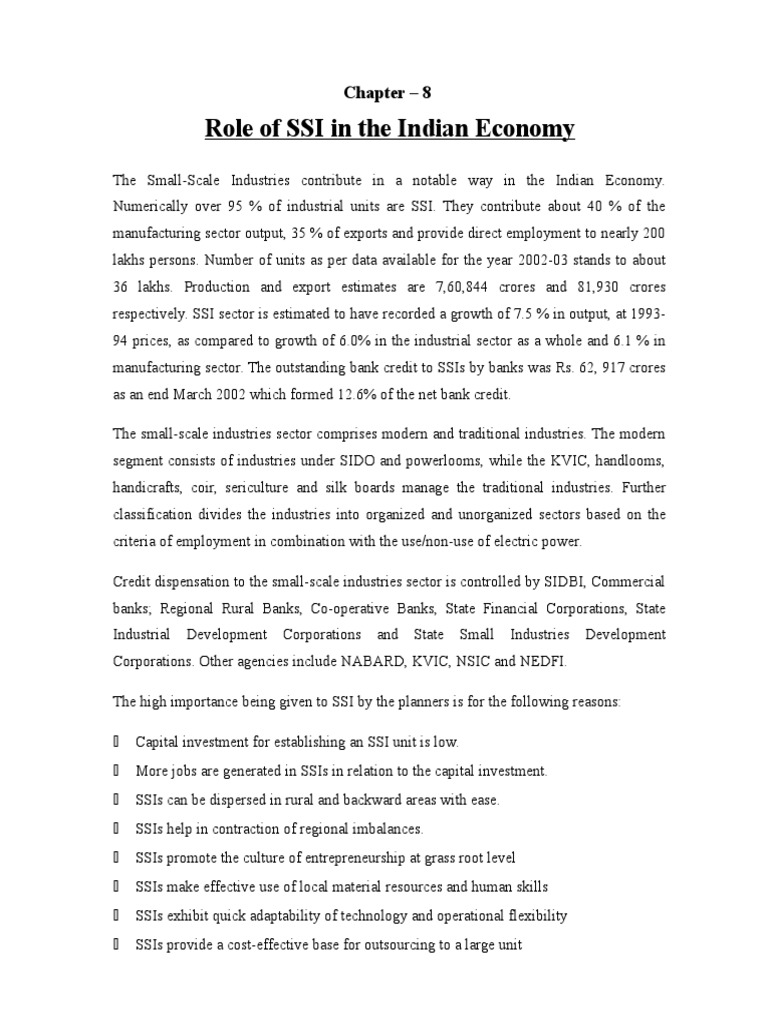 Chapter – 8

Role of SSI in the Indian Economy

The Small-Scale Industries contribute in a notable way in the Indian Economy. Numerically over 95 % of industrial units are SSI. They contribute about 40 % of the manufacturing sector output, 35 % of exports and provide direct employment to nearly 200 lakhs persons. Number of units as per data available for the year 2002-03 stands to about 36 lakhs. Production and export estimates are 7,60,844 crores and 81,930 crores respectively. SSI sector is estimated to have recorded a growth of 7.5 % in output, at 1993-94 prices, as compared to growth of 6.0% in the industrial sector as a whole and 6.1 % in manufacturing sector. The outstanding bank credit to SSIs by banks was Rs. 62, 917 crores as an end March 2002 which formed 12.6% of the net bank credit.

The small-scale industries sector comprises modern and traditional industries. The modern segment consists of industries under SIDO and powerlooms, while the KVIC, handlooms, handicrafts, coir, sericulture and silk boards manage the traditional industries. Further classification divides the industries into organized and unorganized sectors based on the criteria of employment in combination with the use/non-use of electric power.

Credit dispensation to the small-scale industries sector is controlled by SIDBI, Commercial banks; Regional Rural Banks, Co-operative Banks, State Financial Corporations, State Industrial Development Corporations and State Small Industries Development Corporations. Other agencies include NABARD, KVIC, NSIC and NEDFI.

The high importance being given to SSI by the planners is for the following reasons:

 Capital investment for establishing an SSI unit is low.
 More jobs are generated in SSIs in relation to the capital investment.
 SSIs can be dispersed in rural and backward areas with ease.
 SSIs help in contraction of regional imbalances.
 SSIs promote the culture of entrepreneurship at grass root level
 SSIs make effective use of local material resources and human skills
 SSIs exhibit quick adaptability of technology and operational flexibility
 SSIs provide a cost-effective base for outsourcing to a large unit